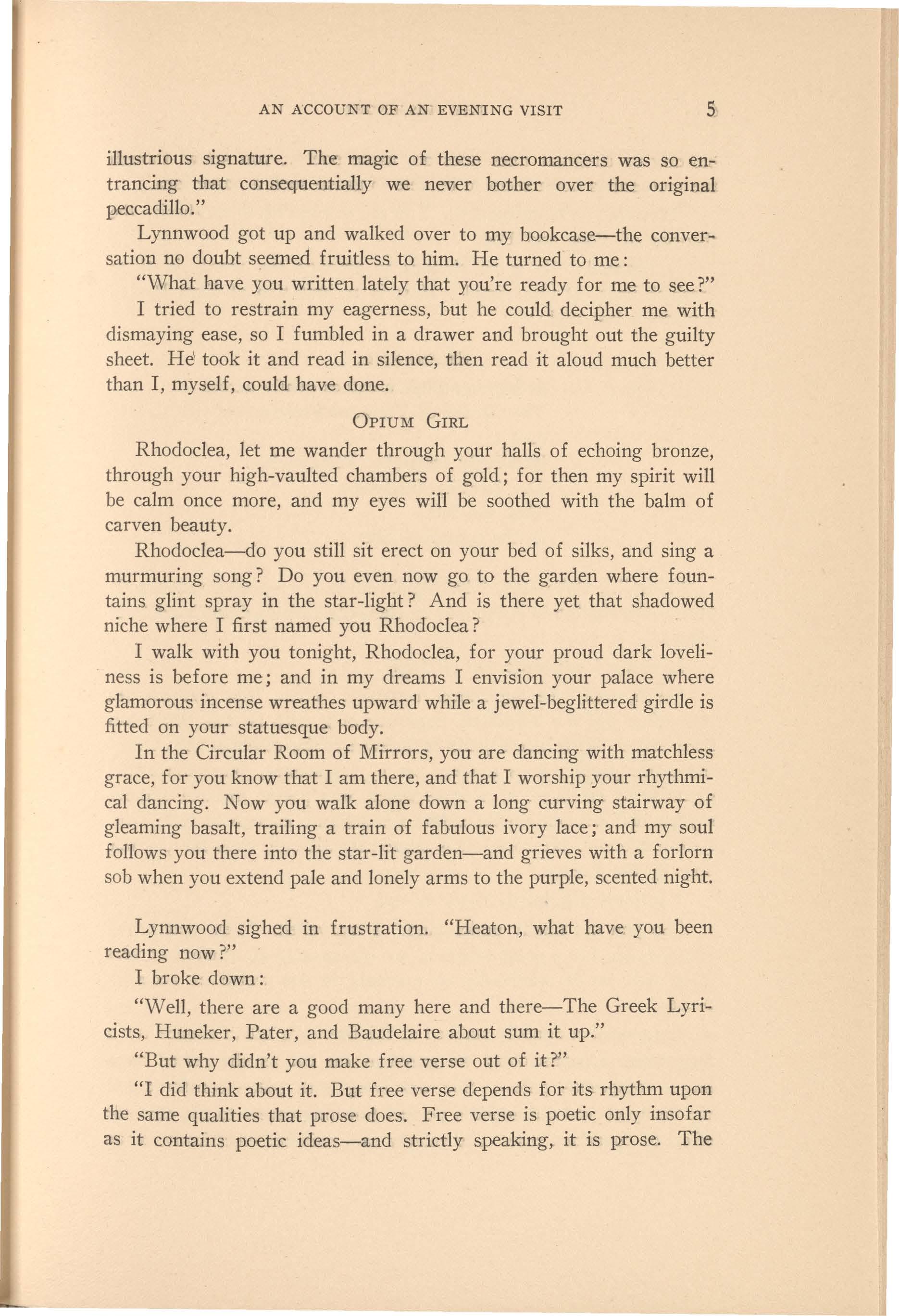 AN ACCOUNT OF AN EVENING VISIT 5

illustrious signature. The magic of these necromancers was so entrancing that consequentially we never bother over the original peccadillo."

Lynnwood got up and walked over to my bookcase—the conversation no doubt seemed fruitless to him. He turned to me:

"What have you written lately that you're ready for me to see?"

I tried to restrain my eagerness, but he could decipher me with dismaying ease, so I fumbled in a drawer and brought out the guilty sheet. He took it and read in silence, then read it aloud much better than I, myself, could have done.

OPIUM GIRL

Rhodoclea, let me wander through your halls of echoing bronze, through your high-vaulted chambers of gold; for then my spirit will be calm once more, and my eyes will be soothed with the balm of carven beauty.

Rhodoclea—do you still sit erect on your bed of silks, and sing a murmuring song? Do you even now go to the garden where fountains glint spray in the star-light? And is there yet that shadowed niche where I first named you Rhodoclea?

I walk with you tonight, Rhodoclea, for your proud dark loveliness is before me; and in my dreams I envision your palace where glamorous incense wreathes upward while a jewel-beglittered girdle is fitted on your statuesque body.

In the Circular Room of Mirrors, you are dancing with matchless grace, for you know that I am there, and that I worship your rhythmical dancing. Now you walk alone down a long curving stairway of gleaming basalt, trailing a train of fabulous ivory lace; and my soul follows you there into the star-lit garden—and grieves with a forlorn sob when you extend pale and lonely arms to the purple, scented night.

Lynnwood sighed in frustration. "Heaton, what have you been reading now?"

I broke down:

"Well, there are a good many here and there—The Greek Lyricists, Huneker, Pater, and Baudelaire about sum it up."

"But why didn't you make free verse out of it?"

"I did think about it. But free verse depends for its rhythm upon the same qualities that prose does. Free verse is poetic only insofar as it contains poetic ideas—and strictly speaking, it is prose. The